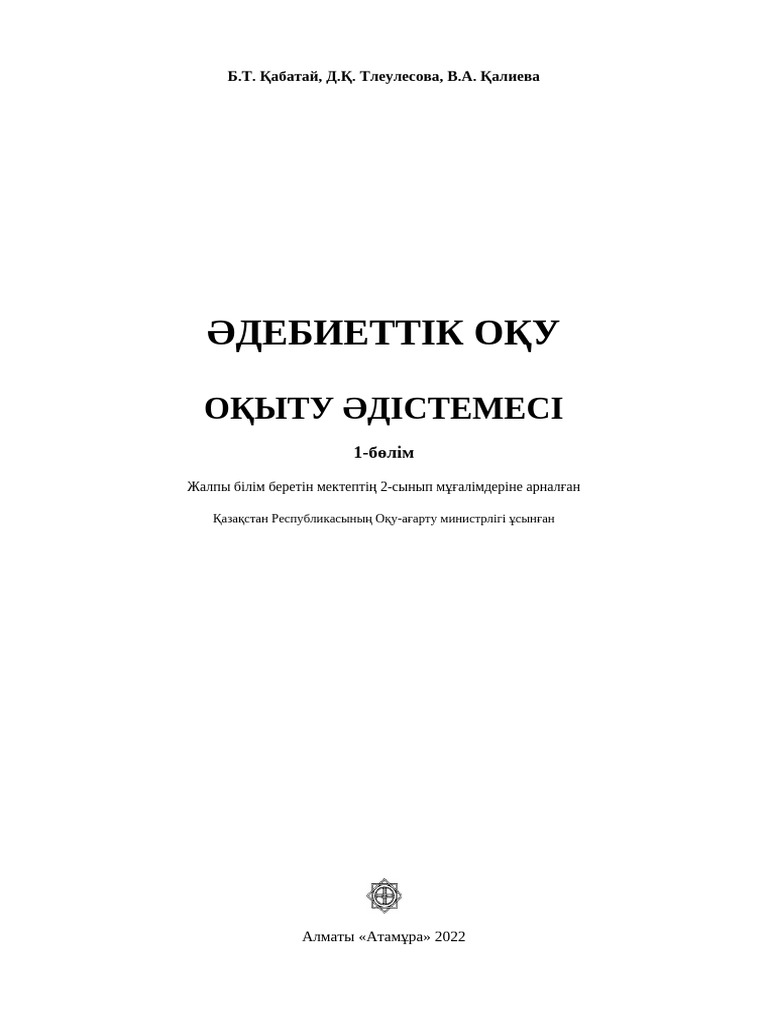 Б.Т. Қабатай, Д.Қ. Тлеулесова, В.А. Қалиева

ӘДЕБИЕТТІК ОҚУ

ОҚЫТУ ӘДІСТЕМЕСІ

1-бөлім

Жалпы білім беретін мектептің 2-сынып мұғалімдеріне арналған

Қазақстан Республикасының Оқу-ағарту министрлігі ұсынған

Алматы «Атамұра» 2022